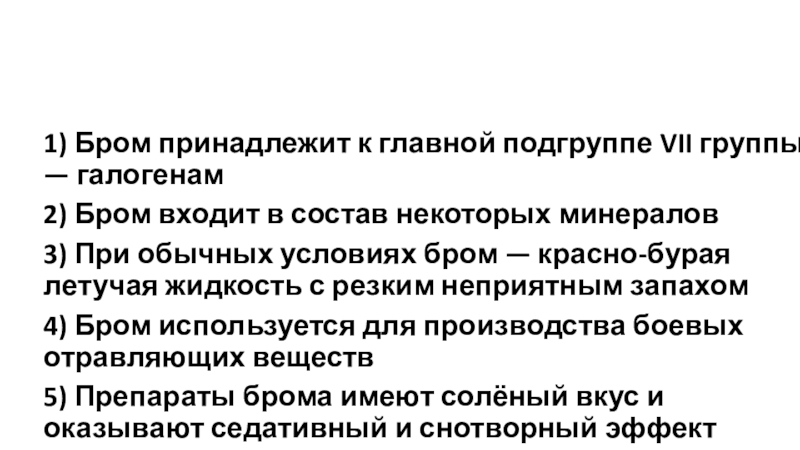 1) Бром принадлежит к главной подгруппе VII группы — галогенам

2) Бром входит в состав некоторых минералов

3) При обычных условиях бром — красно-бурая летучая жидкость с резким неприятным запахом

4) Бром используется для производства боевых отравляющих веществ

5) Препараты брома имеют солёный вкус и оказывают седативный и снотворный эффект